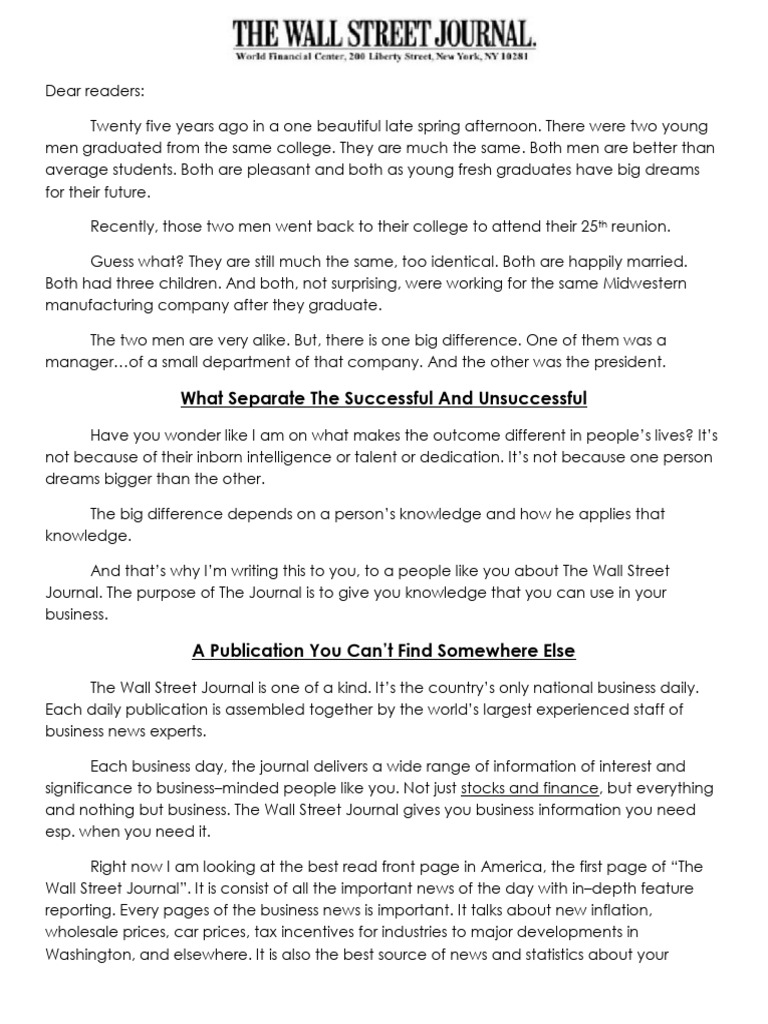 THE WALL STREET JOURNAL.
World Financial Center, 200 Liberty Street, New York, NY 10281

Dear readers:

Twenty five years ago in a one beautiful late spring afternoon. There were two young men graduated from the same college. They are much the same. Both men are better than average students. Both are pleasant and both as young fresh graduates have big dreams for their future.

Recently, those two men went back to their college to attend their 25$^{th}$ reunion.

Guess what? They are still much the same, too identical. Both are happily married. Both had three children. And both, not surprising, were working for the same Midwestern manufacturing company after they graduate.

The two men are very alike. But, there is one big difference. One of them was a manager…of a small department of that company. And the other was the president.

What Separate The Successful And Unsuccessful

Have you wonder like I am on what makes the outcome different in people's lives? It's not because of their inborn intelligence or talent or dedication. It's not because one person dreams bigger than the other.

The big difference depends on a person's knowledge and how he applies that knowledge.

And that's why I'm writing this to you, to a people like you about The Wall Street Journal. The purpose of The Journal is to give you knowledge that you can use in your business.

A Publication You Can't Find Somewhere Else

The Wall Street Journal is one of a kind. It's the country's only national business daily. Each daily publication is assembled together by the world's largest experienced staff of business news experts.

Each business day, the journal delivers a wide range of information of interest and significance to business–minded people like you. Not just stocks and finance, but everything and nothing but business. The Wall Street Journal gives you business information you need esp. when you need it.

Right now I am looking at the best read front page in America, the first page of "The Wall Street Journal". It is consist of all the important news of the day with in–depth feature reporting. Every pages of the business news is important. It talks about new inflation, wholesale prices, car prices, tax incentives for industries to major developments in Washington, and elsewhere. It is also the best source of news and statistics about your